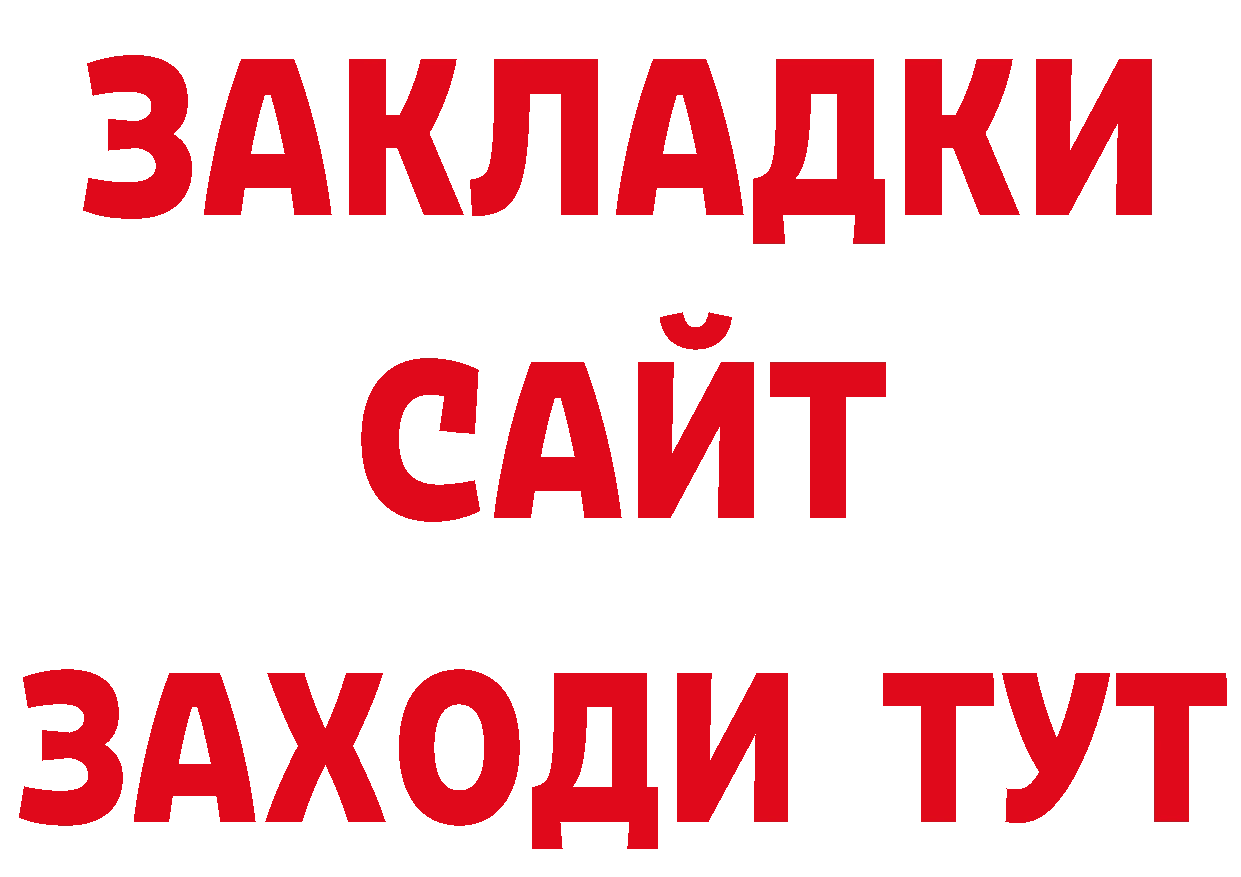 ЗАКЛАДКИ
САЙТ
ЗАХОДИ ТУТ